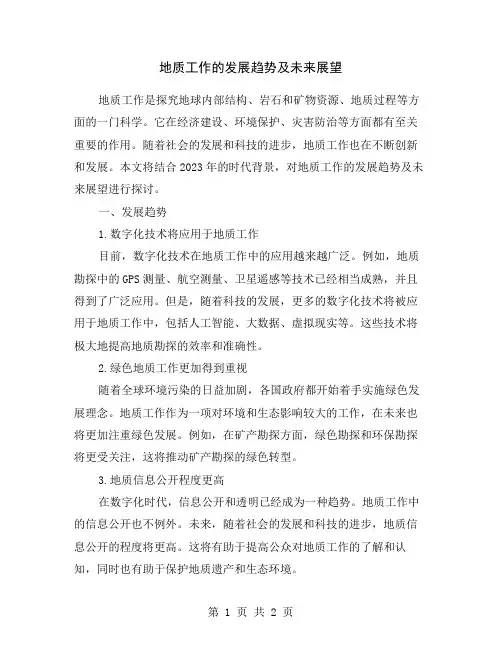 地质工作的发展趋势及未来展望

地质工作是探究地球内部结构、岩石和矿物资源、地质过程等方面的一门科学。它在经济建设、环境保护、灾害防治等方面都有至关重要的作用。随着社会的发展和科技的进步，地质工作也在不断创新和发展。本文将结合2023年的时代背景，对地质工作的发展趋势及未来展望进行探讨。

一、发展趋势

1.数字化技术将应用于地质工作

目前，数字化技术在地质工作中的应用越来越广泛。例如，地质勘探中的GPS测量、航空测量、卫星遥感等技术已经相当成熟，并且得到了广泛应用。但是，随着科技的发展，更多的数字化技术将被应用于地质工作中，包括人工智能、大数据、虚拟现实等。这些技术将极大地提高地质勘探的效率和准确性。

2.绿色地质工作更加得到重视

随着全球环境污染的日益加剧，各国政府都开始着手实施绿色发展理念。地质工作作为一项对环境和生态影响较大的工作，在未来也将更加注重绿色发展。例如，在矿产勘探方面，绿色勘探和环保勘探将更受关注，这将推动矿产勘探的绿色转型。

3.地质信息公开程度更高

在数字化时代，信息公开和透明已经成为一种趋势。地质工作中的信息公开也不例外。未来，随着社会的发展和科技的进步，地质信息公开的程度将更高。这将有助于提高公众对地质工作的了解和认知，同时也有助于保护地质遗产和生态环境。

第 1 页 共 2 页